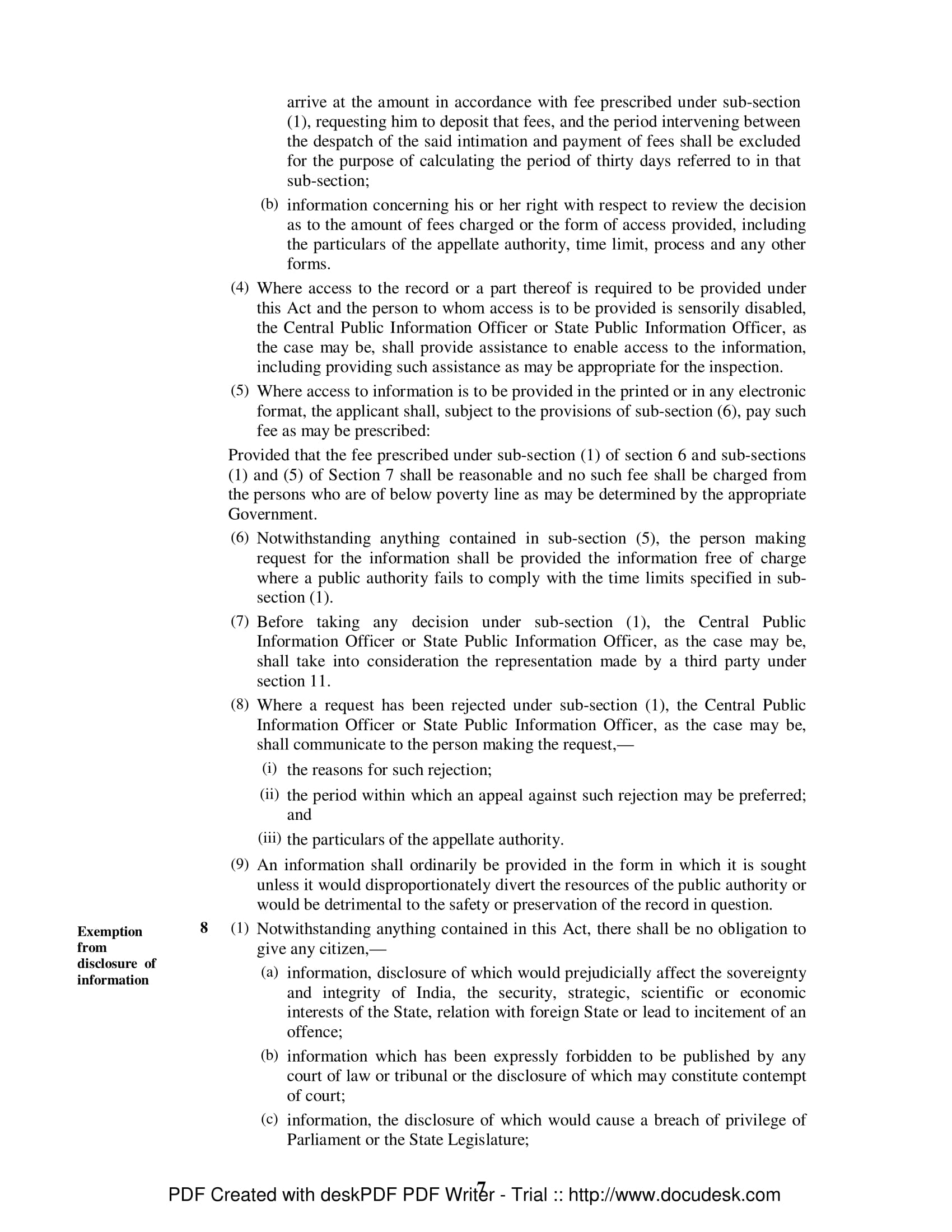 arrive at the amount in accordance with fee prescribed under sub-section (1), requesting him to deposit that fees, and the period intervening between the despatch of the said intimation and payment of fees shall be excluded for the purpose of calculating the period of thirty days referred to in that sub-section;

(b) information concerning his or her right with respect to review the decision as to the amount of fees charged or the form of access provided, including the particulars of the appellate authority, time limit, process and any other forms.

(4) Where access to the record or a part thereof is required to be provided under this Act and the person to whom access is to be provided is sensorily disabled, the Central Public Information Officer or State Public Information Officer, as the case may be, shall provide assistance to enable access to the information, including providing such assistance as may be appropriate for the inspection.

(5) Where access to information is to be provided in the printed or in any electronic format, the applicant shall, subject to the provisions of sub-section (6), pay such fee as may be prescribed:

Provided that the fee prescribed under sub-section (1) of section 6 and sub-sections (1) and (5) of Section 7 shall be reasonable and no such fee shall be charged from the persons who are of below poverty line as may be determined by the appropriate Government.

(6) Notwithstanding anything contained in sub-section (5), the person making request for the information shall be provided the information free of charge where a public authority fails to comply with the time limits specified in sub-section (1).

(7) Before taking any decision under sub-section (1), the Central Public Information Officer or State Public Information Officer, as the case may be, shall take into consideration the representation made by a third party under section 11.

(8) Where a request has been rejected under sub-section (1), the Central Public Information Officer or State Public Information Officer, as the case may be, shall communicate to the person making the request,—

(i) the reasons for such rejection;

(ii) the period within which an appeal against such rejection may be preferred; and

(iii) the particulars of the appellate authority.

(9) An information shall ordinarily be provided in the form in which it is sought unless it would disproportionately divert the resources of the public authority or would be detrimental to the safety or preservation of the record in question.

Exemption from disclosure of information

8 (1) Notwithstanding anything contained in this Act, there shall be no obligation to give any citizen,—

(a) information, disclosure of which would prejudicially affect the sovereignty and integrity of India, the security, strategic, scientific or economic interests of the State, relation with foreign State or lead to incitement of an offence;

(b) information which has been expressly forbidden to be published by any court of law or tribunal or the disclosure of which may constitute contempt of court;

(c) information, the disclosure of which would cause a breach of privilege of Parliament or the State Legislature;

7

PDF Created with deskPDF PDF Writer - Trial :: http://www.docudesk.com